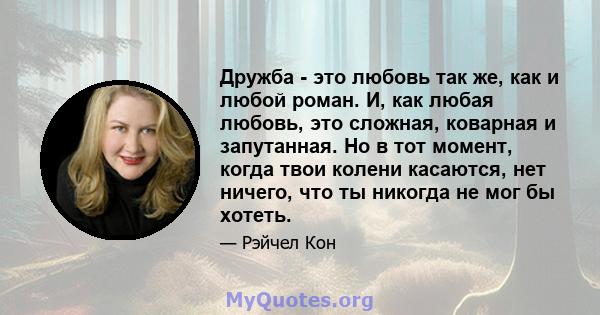 Дружба - это любовь так же, как и любой роман. И, как любая любовь, это сложная, коварная и запутанная. Но в тот момент, когда твои колени касаются, нет ничего, что ты никогда не мог бы хотеть.

— Рэйчел Кон

MyQuotes.org